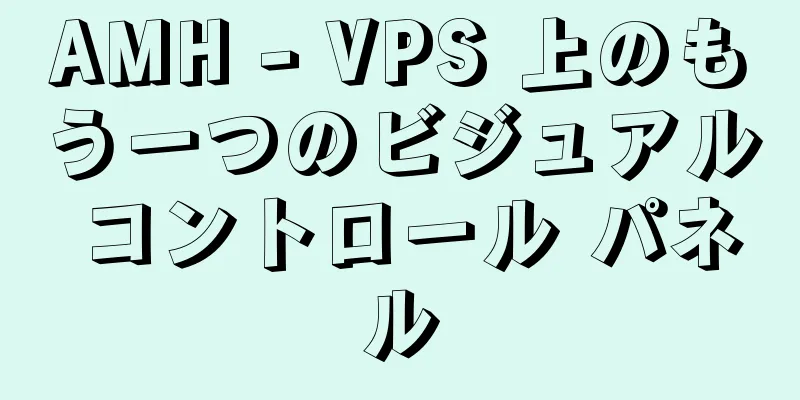 AMH - VPS 上のもう一つのビジュアル コントロール パネル